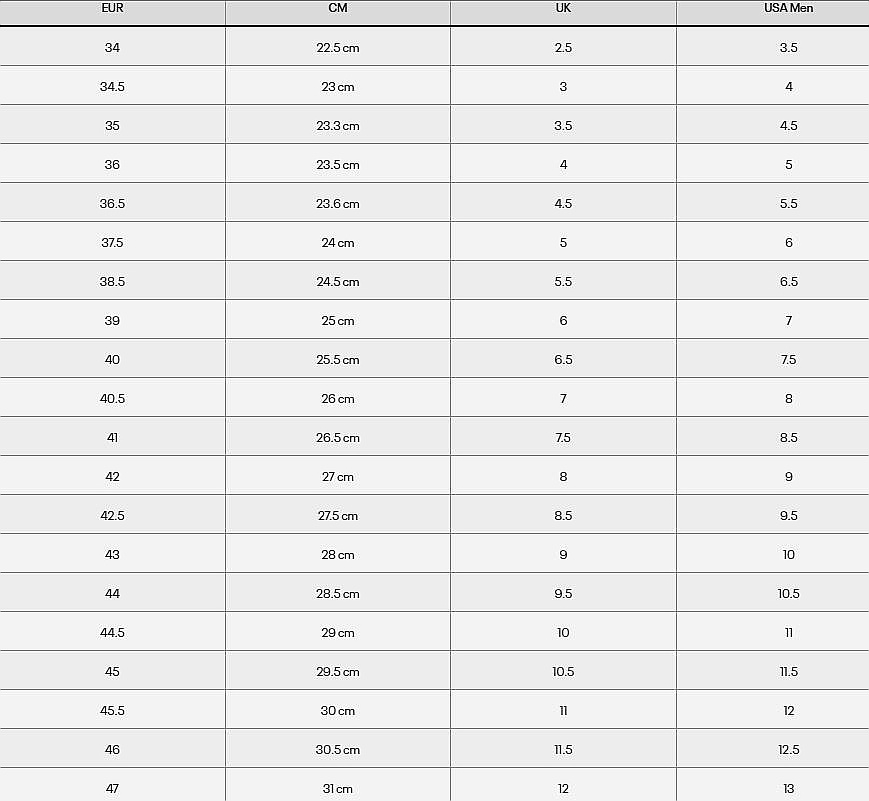 | EUR | CM | UK | USA Men |
|---|---|---|---|
| 34 | 22.5 cm | 2.5 | 3.5 |
| 34.5 | 23 cm | 3 | 4 |
| 35 | 23.3 cm | 3.5 | 4.5 |
| 36 | 23.5 cm | 4 | 5 |
| 36.5 | 23.6 cm | 4.5 | 5.5 |
| 37.5 | 24 cm | 5 | 6 |
| 38.5 | 24.5 cm | 5.5 | 6.5 |
| 39 | 25 cm | 6 | 7 |
| 40 | 25.5 cm | 6.5 | 7.5 |
| 40.5 | 26 cm | 7 | 8 |
| 41 | 26.5 cm | 7.5 | 8.5 |
| 42 | 27 cm | 8 | 9 |
| 42.5 | 27.5 cm | 8.5 | 9.5 |
| 43 | 28 cm | 9 | 10 |
| 44 | 28.5 cm | 9.5 | 10.5 |
| 44.5 | 29 cm | 10 | 11 |
| 45 | 29.5 cm | 10.5 | 11.5 |
| 45.5 | 30 cm | 11 | 12 |
| 46 | 30.5 cm | 11.5 | 12.5 |
| 47 | 31 cm | 12 | 13 |